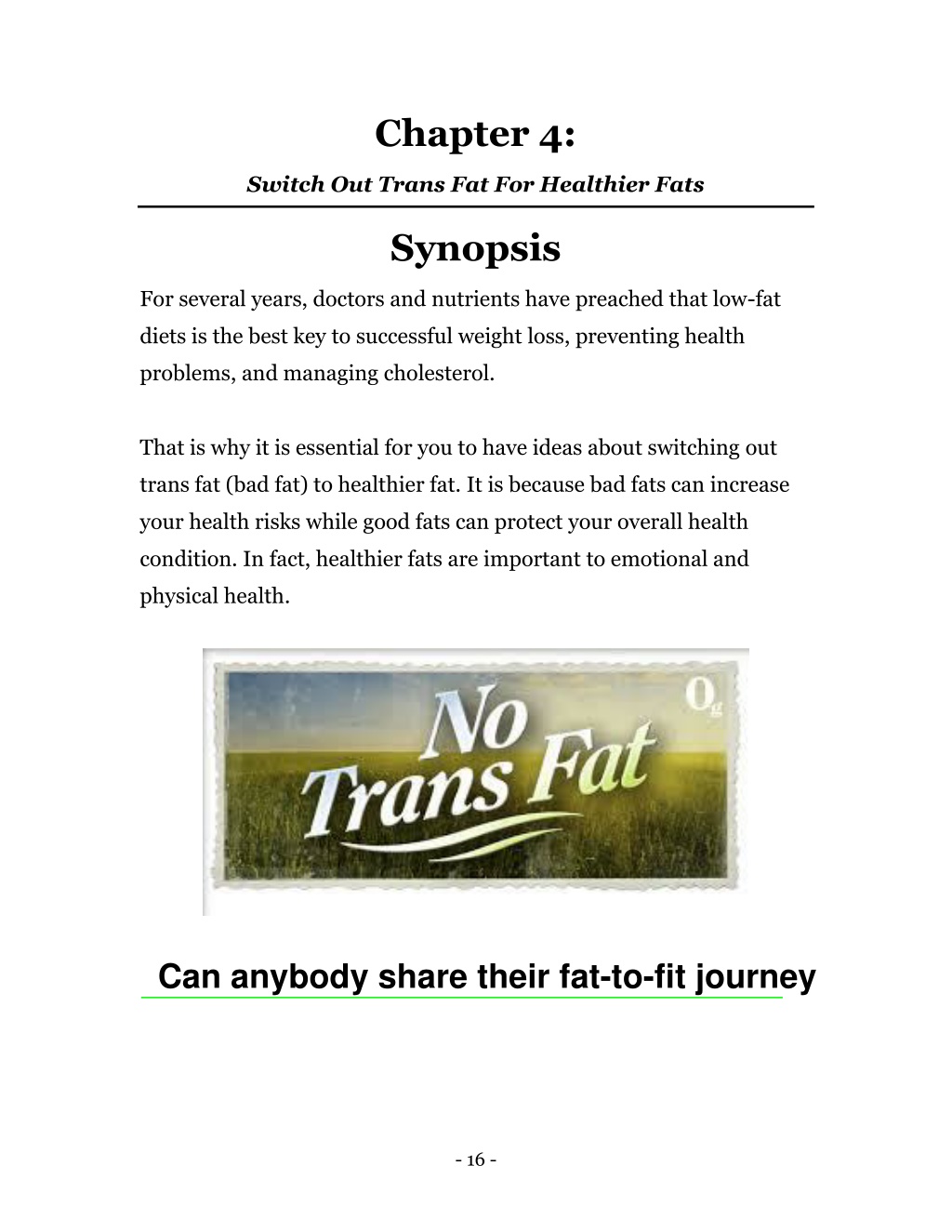 Chapter 4:

Switch Out Trans Fat For Healthier Fats

Synopsis

For several years, doctors and nutrients have preached that low-fat diets is the best key to successful weight loss, preventing health problems, and managing cholesterol.

That is why it is essential for you to have ideas about switching out trans fat (bad fat) to healthier fat. It is because bad fats can increase your health risks while good fats can protect your overall health condition. In fact, healthier fats are important to emotional and physical health.

No Trans Fat

0g

Can anybody share their fat-to-fit journey

- 16 -